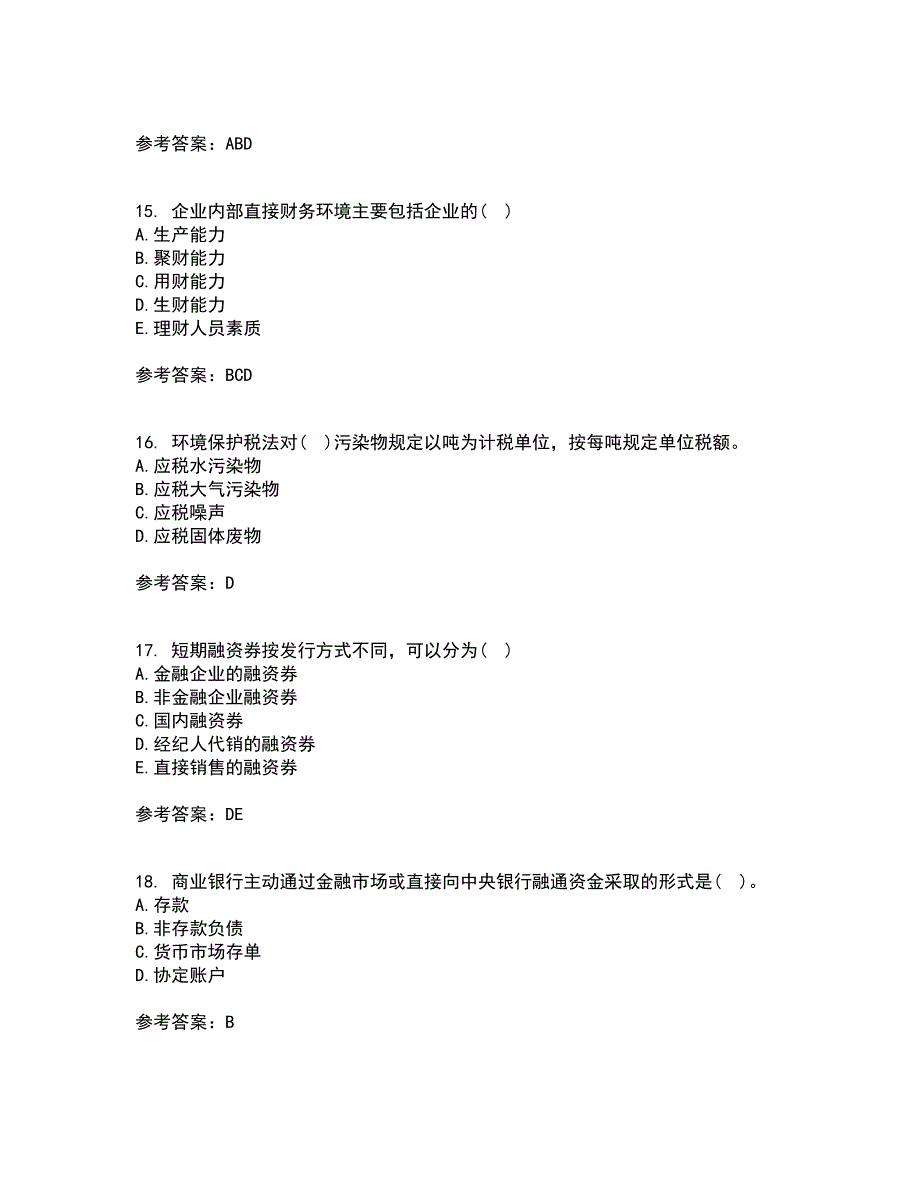 参考答案：ABD

15. 企业内部直接财务环境主要包括企业的( )
A.生产能力
B.聚财能力
C.用财能力
D.生财能力
E.理财人员素质

参考答案：BCD

16. 环境保护税法对( )污染物规定以吨为计税单位，按每吨规定单位税额。
A.应税水污染物
B.应税大气污染物
C.应税噪声
D.应税固体废物

参考答案：D

17. 短期融资券按发行方式不同，可以分为( )
A.金融企业的融资券
B.非金融企业融资券
C.国内融资券
D.经纪人代销的融资券
E.直接销售的融资券

参考答案：DE

18. 商业银行主动通过金融市场或直接向中央银行融通资金采取的形式是( )。
A.存款
B.非存款负债
C.货币市场存单
D.协定账户

参考答案：B